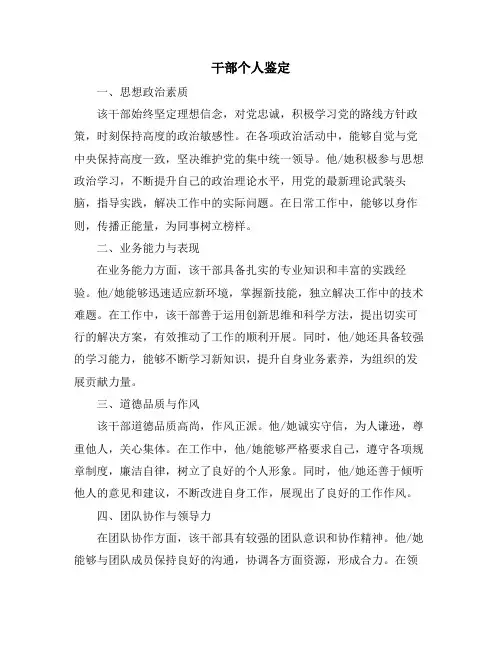 干部个人鉴定

一、思想政治素质

该干部始终坚定理想信念，对党忠诚，积极学习党的路线方针政策，时刻保持高度的政治敏感性。在各项政治活动中，能够自觉与党中央保持高度一致，坚决维护党的集中统一领导。他/她积极参与思想政治学习，不断提升自己的政治理论水平，用党的最新理论武装头脑，指导实践，解决工作中的实际问题。在日常工作中，能够以身作则，传播正能量，为同事树立榜样。

二、业务能力与表现

在业务能力方面，该干部具备扎实的专业知识和丰富的实践经验。他/她能够迅速适应新环境，掌握新技能，独立解决工作中的技术难题。在工作中，该干部善于运用创新思维和科学方法，提出切实可行的解决方案，有效推动了工作的顺利开展。同时，他/她还具备较强的学习能力，能够不断学习新知识，提升自身业务素养，为组织的发展贡献力量。

三、道德品质与作风

该干部道德品质高尚，作风正派。他/她诚实守信，为人谦逊，尊重他人，关心集体。在工作中，他/她能够严格要求自己，遵守各项规章制度，廉洁自律，树立了良好的个人形象。同时，他/她还善于倾听他人的意见和建议，不断改进自身工作，展现出了良好的工作作风。

四、团队协作与领导力

在团队协作方面，该干部具有较强的团队意识和协作精神。他/她能够与团队成员保持良好的沟通，协调各方面资源，形成合力。在领